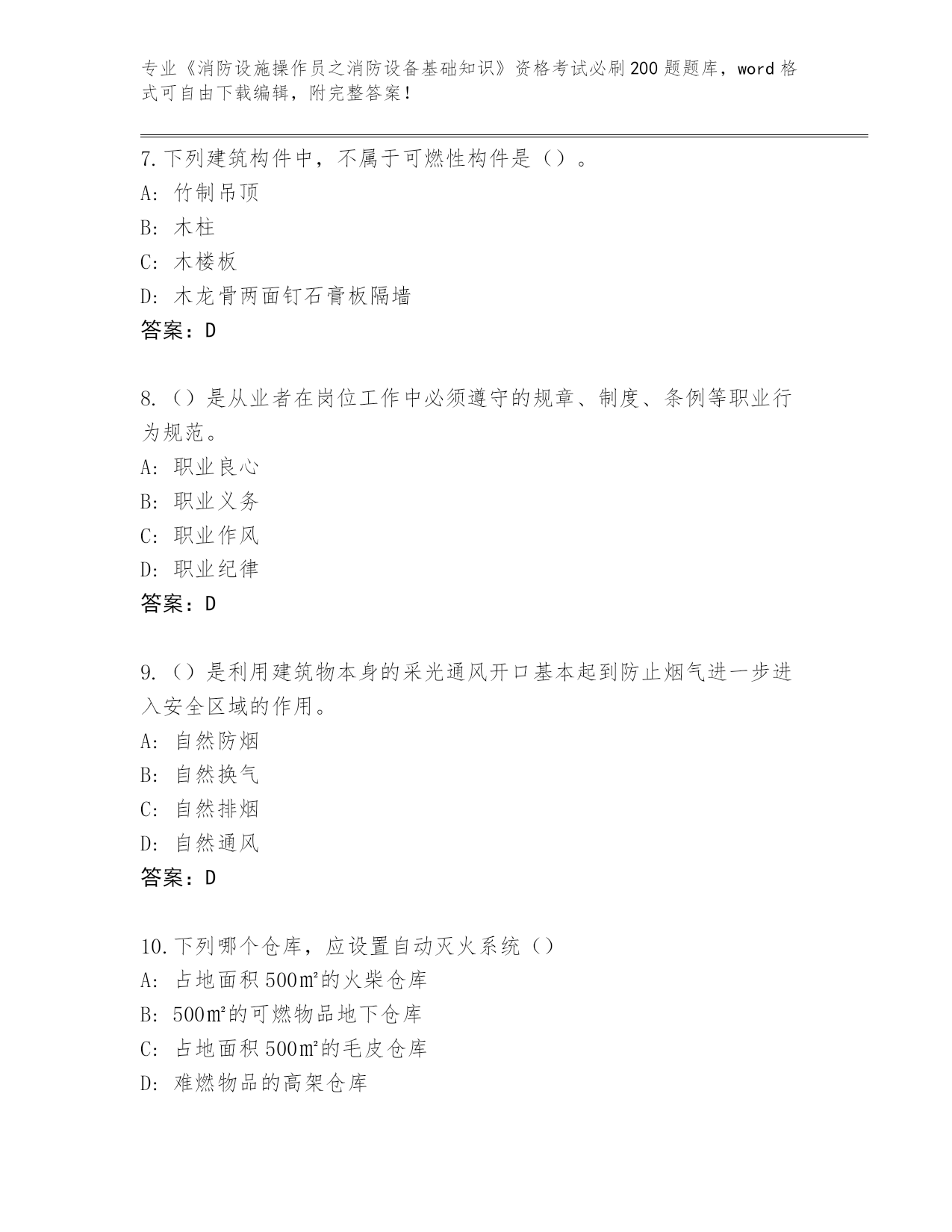 专业《消防设施操作员之消防设备基础知识》资格考试必刷200题题库，word格式可自由下载编辑，附完整答案！

7.下列建筑构件中，不属于可燃性构件是（）。
A：竹制吊顶
B：木柱
C：木楼板
D：木龙骨两面钉石膏板隔墙
答案：D

8.（）是从业者在岗位工作中必须遵守的规章、制度、条例等职业行为规范。
A：职业良心
B：职业义务
C：职业作风
D：职业纪律
答案：D

9.（）是利用建筑物本身的采光通风开口基本起到防止烟气进一步进入安全区域的作用。
A：自然防烟
B：自然换气
C：自然排烟
D：自然通风
答案：D

10.下列哪个仓库，应设置自动灭火系统（）
A：占地面积500㎡的火柴仓库
B：500㎡的可燃物品地下仓库
C：占地面积500㎡的毛皮仓库
D：难燃物品的高架仓库